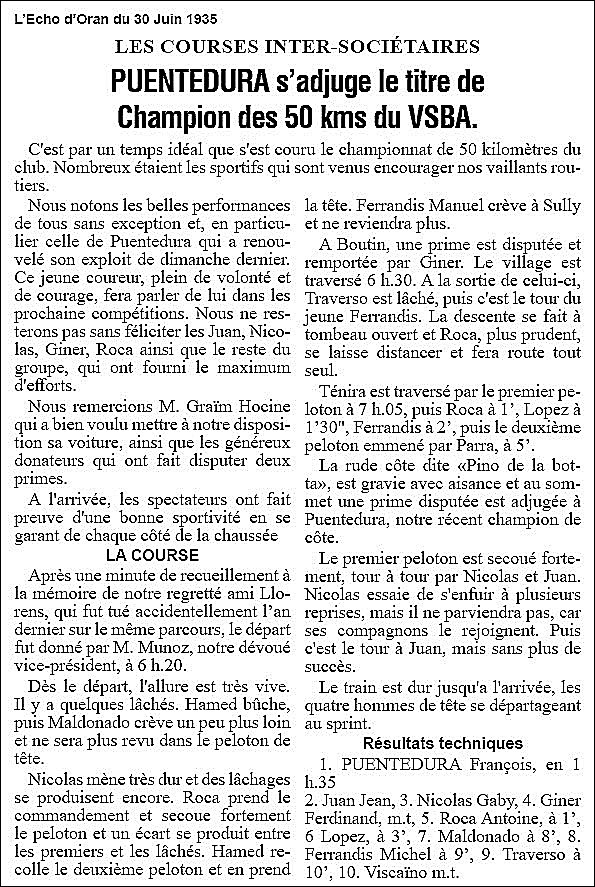 L'Echo d'Oran du 30 Juin 1935

LES COURSES INTER-SOCIÉTAIRES

PUENTEDURA s'adjuge le titre de Champion des 50 kms du VSBA.

C'est par un temps idéal que s'est couru le championnat de 50 kilomètres du club. Nombreux étaient les sportifs qui sont venus encourager nos vaillants routiers.

Nous notons les belles performances de tous sans exception et, en particulier celle de Puentedura qui a renouvelé son exploit de dimanche dernier. Ce jeune coureur, plein de volonté et de courage, fera parler de lui dans les prochaine compétitions. Nous ne resterons pas sans féliciter les Juan, Nicolas, Giner, Roca ainsi que le reste du groupe, qui ont fourni le maximum d'efforts.

Nous remercions M. Graïm Hocine qui a bien voulu mettre à notre disposition sa voiture, ainsi que les généreux donateurs qui ont fait disputer deux primes.

A l'arrivée, les spectateurs ont fait preuve d'une bonne sportivité en se garant de chaque côté de la chaussée

LA COURSE

Après une minute de recueillement à la mémoire de notre regretté ami Llorens, qui fut tué accidentellement l'an dernier sur le même parcours, le départ fut donné par M. Munoz, notre dévoué vice-président, à 6 h.20.

Dès le départ, l'allure est très vive. Il y a quelques lâchés. Hamed bûche, puis Maldonado crève un peu plus loin et ne sera plus revu dans le peloton de tête.

Nicolas mène très dur et des lâchages se produisent encore. Roca prend le commandement et secoue fortement le peloton et un écart se produit entre les premiers et les lâchés. Hamed recolle le deuxième peloton et en prend la tête. Ferrandis Manuel crève à Sully et ne reviendra plus.

A Boutin, une prime est disputée et remportée par Giner. Le village est traversé 6 h.30. A la sortie de celui-ci, Traverso est lâché, puis c'est le tour du jeune Ferrandis. La descente se fait à tombeau ouvert et Roca, plus prudent, se laisse distancer et fera route tout seul.

Ténira est traversé par le premier peloton à 7 h.05, puis Roca à 1', Lopez à 1'30", Ferrandis à 2', puis le deuxième peloton emmené par Parra, à 5'.

La rude côte dite «Pino de la botta», est gravie avec aisance et au sommet une prime disputée est adjugée à Puentedura, notre récent champion de côte.

Le premier peloton est secoué fortement, tour à tour par Nicolas et Juan. Nicolas essaie de s'enfuir à plusieurs reprises, mais il ne parviendra pas, car ses compagnons le rejoignent. Puis c'est le tour à Juan, mais sans plus de succès.

Le train est dur jusqu'a l'arrivée, les quatre hommes de tête se départageant au sprint.

Résultats techniques

1. PUENTEDURA François, en 1 h.35
2. Juan Jean, 3. Nicolas Gaby, 4. Giner Ferdinand, m.t, 5. Roca Antoine, à 1', 6 Lopez, à 3', 7. Maldonado à 8', 8. Ferrandis Michel à 9', 9. Traverso à 10', 10. Viscaïno m.t.